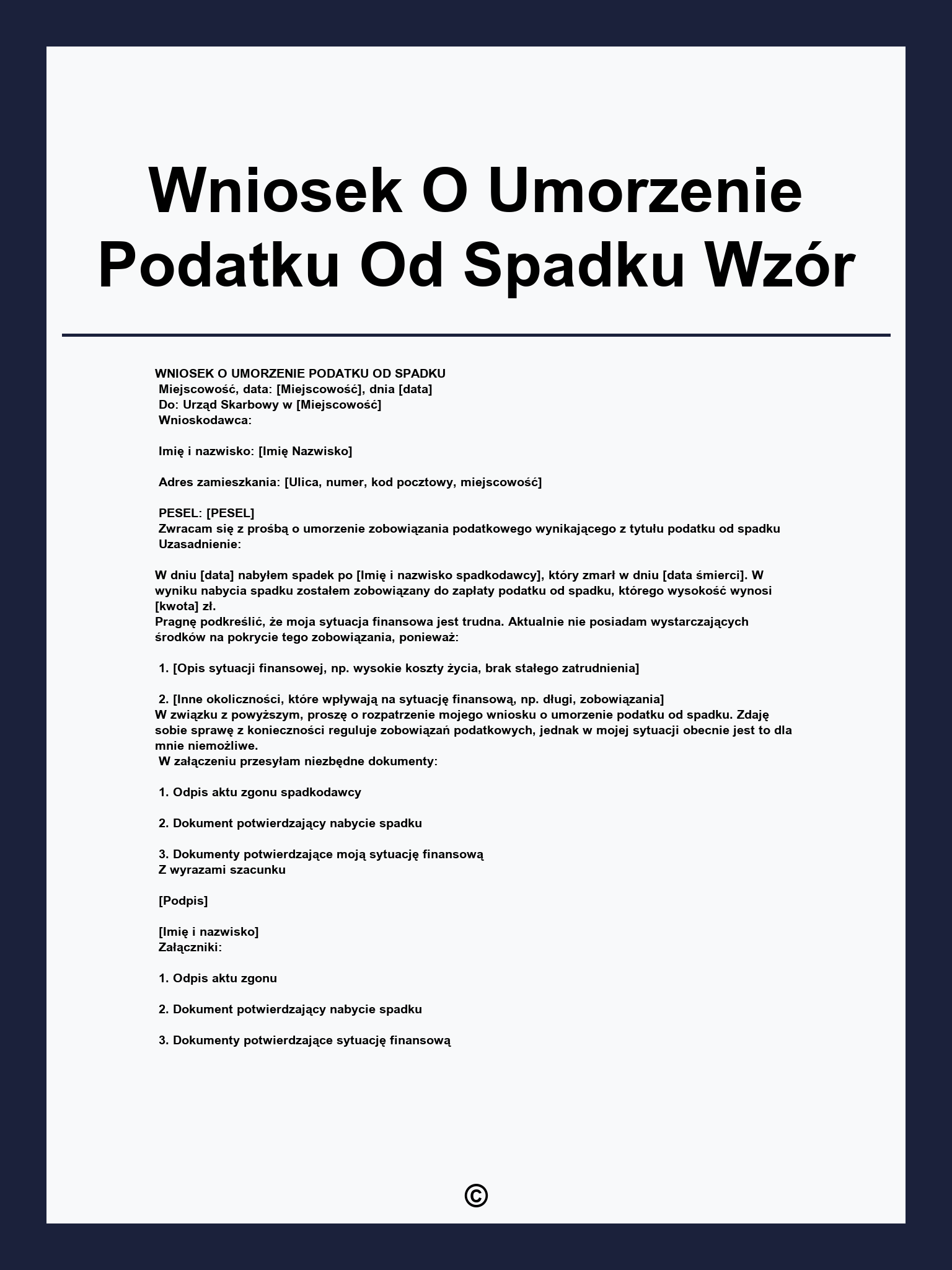 Wniosek O Umorzenie Podatku Od Spadku Wzór

WNIOSEK O UMORZENIE PODATKU OD SPADKU
Miejscowość, data: [Miejscowość], dnia [data]
Do: Urząd Skarbowy w [Miejscowość]
Wnioskodawca:

Imię i nazwisko: [Imię Nazwisko]

Adres zamieszkania: [Ulica, numer, kod pocztowy, miejscowość]

PESEL: [PESEL]
Zwracam się z prośbą o umorzenie zobowiązania podatkowego wynikającego z tytułu podatku od spadku
Uzasadnienie:

W dniu [data] nabyłem spadek po [Imię i nazwisko spadkodawcy], który zmarł w dniu [data śmierci]. W wyniku nabycia spadku zostałem zobowiązany do zapłaty podatku od spadku, którego wysokość wynosi [kwota] zł.
Pragnę podkreślić, że moja sytuacja finansowa jest trudna. Aktualnie nie posiadam wystarczających środków na pokrycie tego zobowiązania, ponieważ:

1. [Opis sytuacji finansowej, np. wysokie koszty życia, brak stałego zatrudnienia]

2. [Inne okoliczności, które wpływają na sytuację finansową, np. długi, zobowiązania]
W związku z powyższym, proszę o rozpatrzenie mojego wniosku o umorzenie podatku od spadku. Zdaję sobie sprawę z konieczności reguluje zobowiązań podatkowych, jednak w mojej sytuacji obecnie jest to dla mnie niemożliwe.
W załączeniu przesyłam niezbędne dokumenty:

1. Odpis aktu zgonu spadkodawcy

2. Dokument potwierdzający nabycie spadku

3. Dokumenty potwierdzające moją sytuację finansową
Z wyrazami szacunku

[Podpis]

[Imię i nazwisko]
Załączniki:

1. Odpis aktu zgonu

2. Dokument potwierdzający nabycie spadku

3. Dokumenty potwierdzające sytuację finansową

©